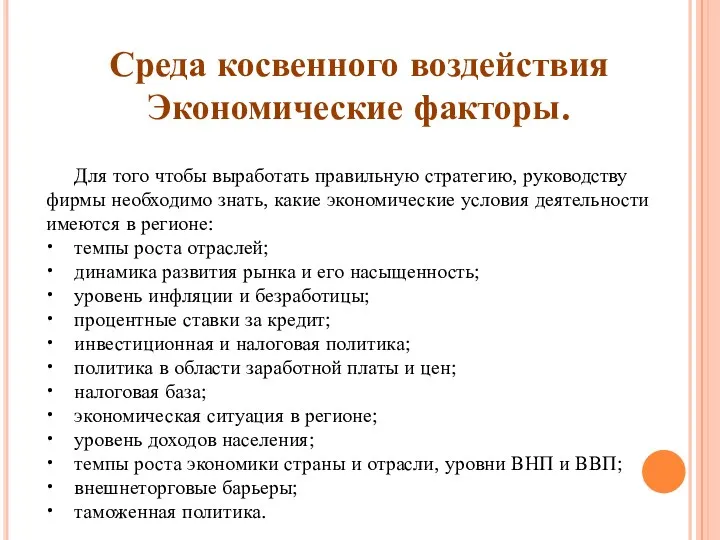 Среда косвенного воздействия
Экономические факторы.

Для того чтобы выработать правильную стратегию, руководству фирмы необходимо знать, какие экономические условия деятельности имеются в регионе:
• темпы роста отраслей;
• динамика развития рынка и его насыщенность;
• уровень инфляции и безработицы;
• процентные ставки за кредит;
• инвестиционная и налоговая политика;
• политика в области заработной платы и цен;
• налоговая база;
• экономическая ситуация в регионе;
• уровень доходов населения;
• темпы роста экономики страны и отрасли, уровни ВНП и ВВП;
• внешнеторговые барьеры;
• таможенная политика.